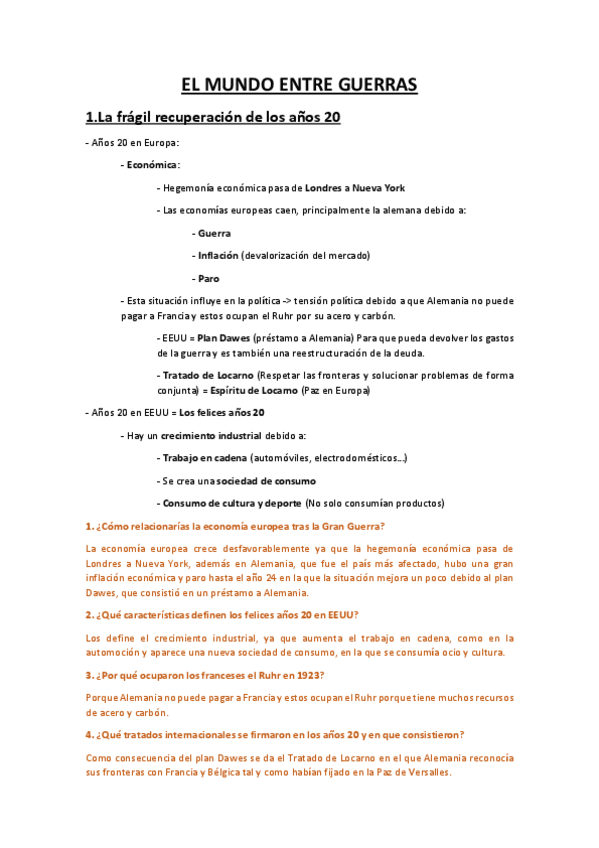 EL MUNDO ENTRE GUERRAS

1.La frágil recuperación de los años 20

- Años 20 en Europa:

- Económica:

- Hegemonía económica pasa de Londres a Nueva York

- Las economías europeas caen, principalmente la alemana debido a:

- Guerra

- Inflación (devalorización del mercado)

- Paro

- Esta situación influye en la política -> tensión política debido a que Alemania no puede pagar a Francia y estos ocupan el Ruhr por su acero y carbón.

- EEUU = Plan Dawes (préstamo a Alemania) Para que pueda devolver los gastos de la guerra y es también una reestructuración de la deuda.

- Tratado de Locarno (Respetar las fronteras y solucionar problemas de forma conjunta) = Espíritu de Locarno (Paz en Europa)

- Años 20 en EEUU = Los felices años 20

- Hay un crecimiento industrial debido a:

- Trabajo en cadena (automóviles, electrodomésticos...)

- Se crea una sociedad de consumo

- Consumo de cultura y deporte (No solo consumían productos)

1. ¿Cómo relacionarías la economía europea tras la Gran Guerra?

La economía europea crece desfavorablemente ya que la hegemonía económica pasa de Londres a Nueva York, además en Alemania, que fue el país más afectado, hubo una gran inflación económica y paro hasta el año 24 en la que la situación mejora un poco debido al plan Dawes, que consistió en un préstamo a Alemania.

2. ¿Qué características definen los felices años 20 en EEUU?

Los define el crecimiento industrial, ya que aumenta el trabajo en cadena, como en la automoción y aparece una nueva sociedad de consumo, en la que se consumía ocio y cultura.

3. ¿Por qué ocuparon los franceses el Ruhr en 1923?

Porque Alemania no puede pagar a Francia y estos ocupan el Ruhr porque tiene muchos recursos de acero y carbón.

4. ¿Qué tratados internacionales se firmaron en los años 20 y en que consistieron?

Como consecuencia del plan Dawes se da el Tratado de Locarno en el que Alemania reconocía sus fronteras con Francia y Bélgica tal y como habían fijado en la Paz de Versalles.